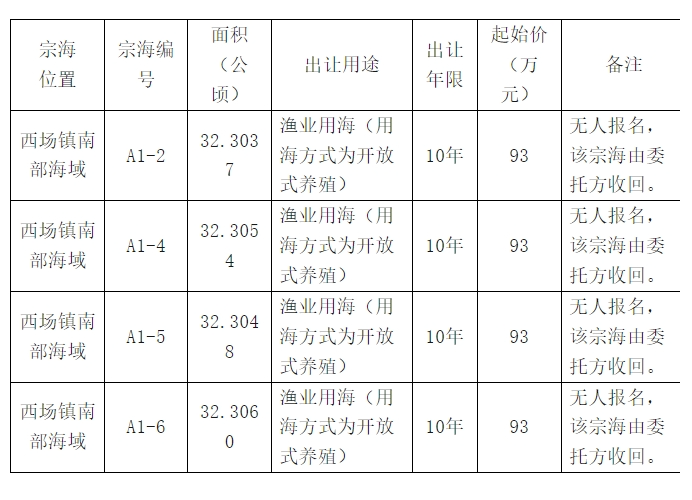 | 宗海位置 | 宗海编号 | 面积（公顷） | 出让用途 | 出让年限 | 起始价（万元） | 备注 |
|---|---|---|---|---|---|---|
| 西场镇南部海域 | A1-2 | 32.3037 | 渔业用海（用海方式为开放式养殖） | 10年 | 93 | 无人报名，该宗海由委托方收回。 |
| 西场镇南部海域 | A1-4 | 32.3054 | 渔业用海（用海方式为开放式养殖） | 10年 | 93 | 无人报名，该宗海由委托方收回。 |
| 西场镇南部海域 | A1-5 | 32.3048 | 渔业用海（用海方式为开放式养殖） | 10年 | 93 | 无人报名，该宗海由委托方收回。 |
| 西场镇南部海域 | A1-6 | 32.3060 | 渔业用海（用海方式为开放式养殖） | 10年 | 93 | 无人报名，该宗海由委托方收回。 |